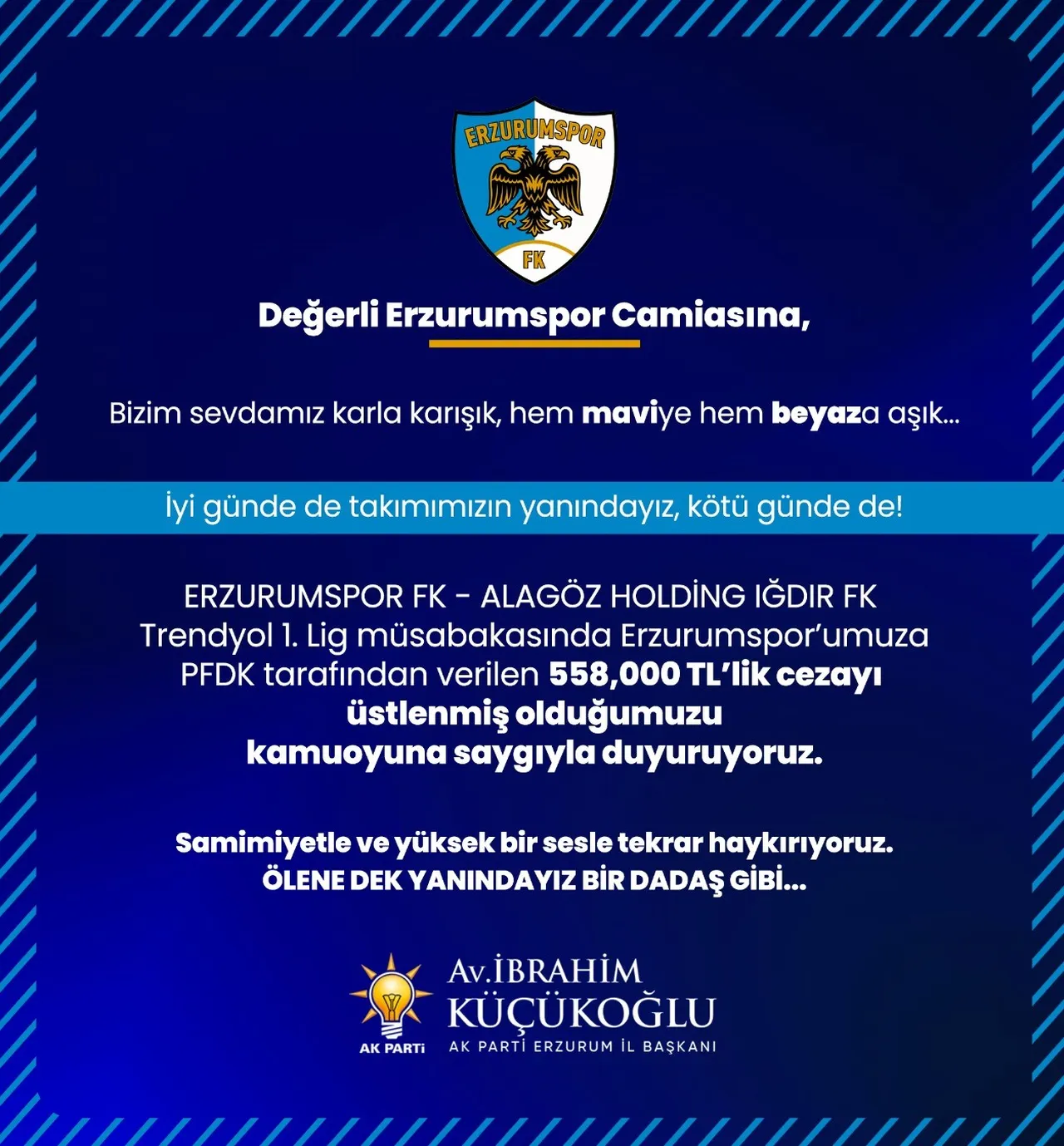 ERZURUMSPOR
FK

Değerli Erzurumspor Camiasına,

Bizim sevdamız karla karışık, hem maviye hem beyaza aşık...

İyi günde de takımımızın yanındayız, kötü günde de!

ERZURUMSPOR FK - ALAGÖZ HOLDİNG IĞDIR FK Trendyol 1. Lig müsabakasında Erzurumspor'umuza PFDK tarafından verilen 558,000 TL'lik cezayı üstlenmiş olduğumuzu kamuoyuna saygıyla duyuruyoruz.

Samimiyetle ve yüksek bir sesle tekrar haykırıyoruz. ÖLENE DEK YANINDAYIZ BİR DADAŞ GİBİ...

AK PARTİ

Av.İBRAHİM KÜÇÜKOĞLU
AK PARTİ ERZURUM İL BAŞKANI